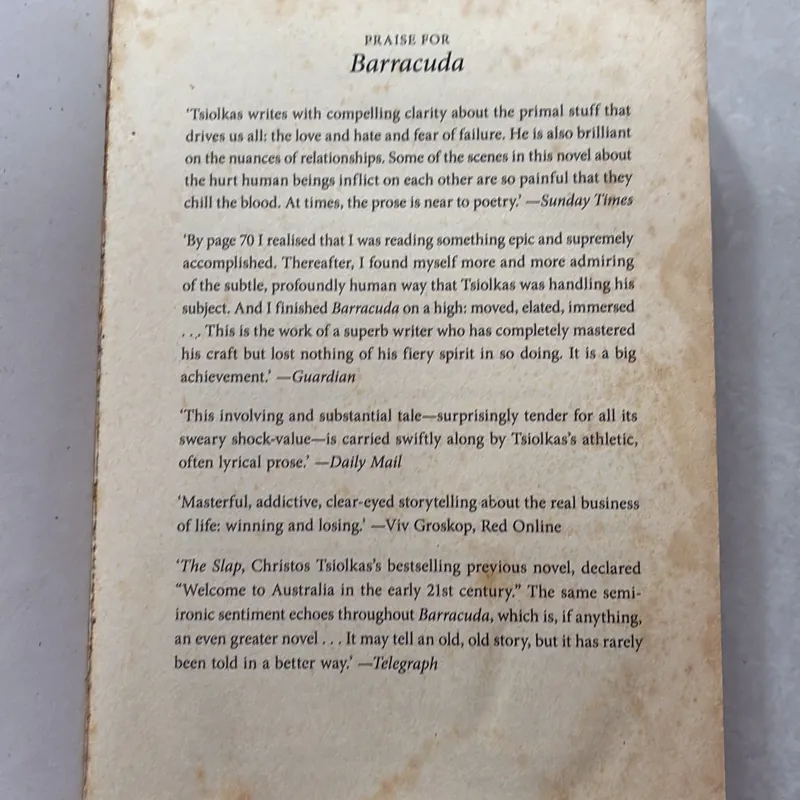 PRAISE FOR
Barracuda

'Tsiolkas writes with compelling clarity about the primal stuff that drives us all: the love and hate and fear of failure. He is also brilliant on the nuances of relationships. Some of the scenes in this novel about the hurt human beings inflict on each other are so painful that they chill the blood. At times, the prose is near to poetry.' —Sunday Times

'By page 70 I realised that I was reading something epic and supremely accomplished. Thereafter, I found myself more and more admiring of the subtle, profoundly human way that Tsiolkas was handling his subject. And I finished Barracuda on a high: moved, elated, immersed . . . This is the work of a superb writer who has completely mastered his craft but lost nothing of his fiery spirit in so doing. It is a big achievement.' —Guardian

'This involving and substantial tale—surprisingly tender for all its sweary shock-value—is carried swiftly along by Tsiolkas's athletic, often lyrical prose.' —Daily Mail

'Masterful, addictive, clear-eyed storytelling about the real business of life: winning and losing.' —Viv Groskop, Red Online

'The Slap, Christos Tsiolkas's bestselling previous novel, declared "Welcome to Australia in the early 21st century." The same semi-ironic sentiment echoes throughout Barracuda, which is, if anything, an even greater novel . . . It may tell an old, old story, but it has rarely been told in a better way.' —Telegraph